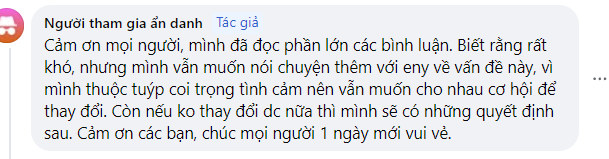 Người tham gia ẩn danh Tác giả
Cảm ơn mọi người, mình đã đọc phần lớn các bình luận. Biết rằng rất khó, nhưng mình vẫn muốn nói chuyện thêm với eny về vấn đề này, vì mình thuộc tuýp coi trọng tình cảm nên vẫn muốn cho nhau cơ hội để thay đổi. Còn nếu ko thay đổi dc nữa thì mình sẽ có những quyết định sau. Cảm ơn các bạn, chúc mọi người 1 ngày mới vui vẻ.